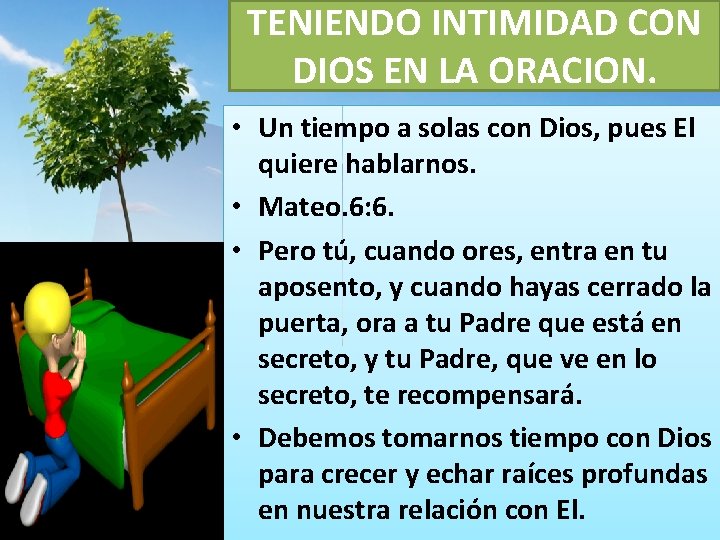 TENIENDO INTIMIDAD CON DIOS EN LA ORACION.

• Un tiempo a solas con Dios, pues El quiere hablarnos.
• Mateo.6:6.
• Pero tú, cuando ores, entra en tu aposento, y cuando hayas cerrado la puerta, ora a tu Padre que está en secreto, y tu Padre, que ve en lo secreto, te recompensará.
• Debemos tomarnos tiempo con Dios para crecer y echar raíces profundas en nuestra relación con El.